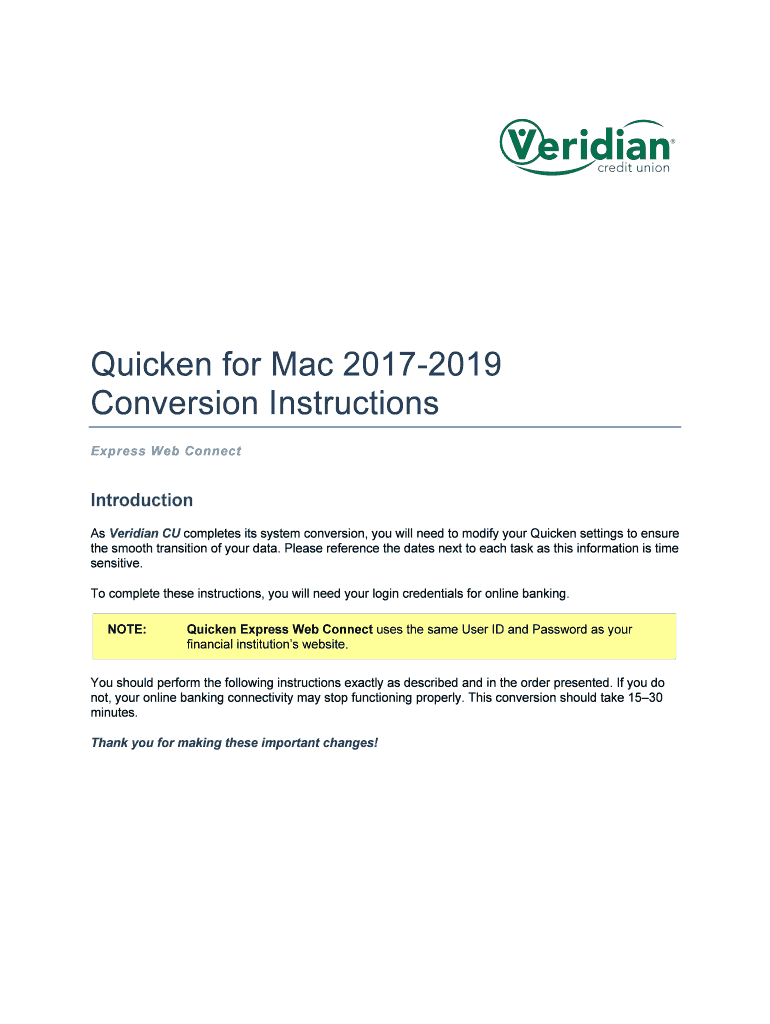 Veridian®
credit union

Quicken for Mac 2017-2019
Conversion Instructions

Express Web Connect

Introduction

As Veridian CU completes its system conversion, you will need to modify your Quicken settings to ensure the smooth transition of your data. Please reference the dates next to each task as this information is time sensitive.

To complete these instructions, you will need your login credentials for online banking.

NOTE: Quicken Express Web Connect uses the same User ID and Password as your financial institution's website.

You should perform the following instructions exactly as described and in the order presented. If you do not, your online banking connectivity may stop functioning properly. This conversion should take 15–30 minutes.

Thank you for making these important changes!